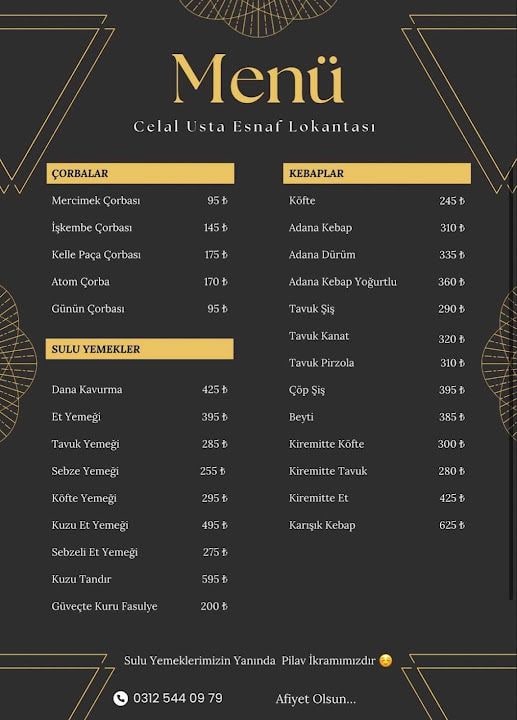 Menü

Celal Usta Esnaf Lokantası

ÇORBALAR

| | |
|---|---|
| Mercimek Çorbası | 95 ₺ |
| İşkembe Çorbası | 145 ₺ |
| Kelle Paça Çorbası | 175 ₺ |
| Atom Çorba | 170 ₺ |
| Günün Çorbası | 95 ₺ |

SULU YEMEKLER

| | |
|---|---|
| Dana Kavurma | 425 ₺ |
| Et Yemeği | 395 ₺ |
| Tavuk Yemeği | 285 ₺ |
| Sebze Yemeği | 255 ₺ |
| Köfte Yemeği | 295 ₺ |
| Kuzu Et Yemeği | 495 ₺ |
| Sebzeli Et Yemeği | 275 ₺ |
| Kuzu Tandır | 595 ₺ |
| Güveçte Kuru Fasulye | 200 ₺ |

KEBAPLAR

| | |
|---|---|
| Köfte | 245 ₺ |
| Adana Kebap | 310 ₺ |
| Adana Dürüm | 335 ₺ |
| Adana Kebap Yoğurtlu | 360 ₺ |
| Tavuk Şiş | 290 ₺ |
| Tavuk Kanat | 320 ₺ |
| Tavuk Pirzola | 310 ₺ |
| Çöp Şiş | 395 ₺ |
| Beyti | 385 ₺ |
| Kiremitte Köfte | 300 ₺ |
| Kiremitte Tavuk | 280 ₺ |
| Kiremitte Et | 425 ₺ |
| Karışık Kebap | 625 ₺ |

Sulu Yemeklerimizin Yanında Pilav İkramımızdır 😊

0312 544 09 79

Afiyet Olsun...